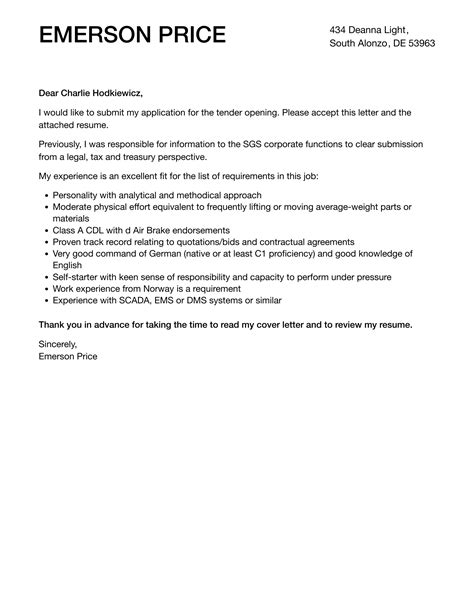 EMERSON PRICE

434 Deanna Light, South Alonzo, DE 53963

Dear Charlie Hodkiewicz,

I would like to submit my application for the tender opening. Please accept this letter and the attached resume.

Previously, I was responsible for information to the SGS corporate functions to clear submission from a legal, tax and treasury perspective.

My experience is an excellent fit for the list of requirements in this job:

- Personality with analytical and methodical approach
- Moderate physical effort equivalent to frequently lifting or moving average-weight parts or materials
- Class A CDL with d Air Brake endorsements
- Proven track record relating to quotations/bids and contractual agreements
- Very good command of German (native or at least C1 proficiency) and good knowledge of English
- Self-starter with keen sense of responsibility and capacity to perform under pressure
- Work experience from Norway is a requirement
- Experience with SCADA, EMS or DMS systems or similar

Thank you in advance for taking the time to read my cover letter and to review my resume.

Sincerely,
Emerson Price